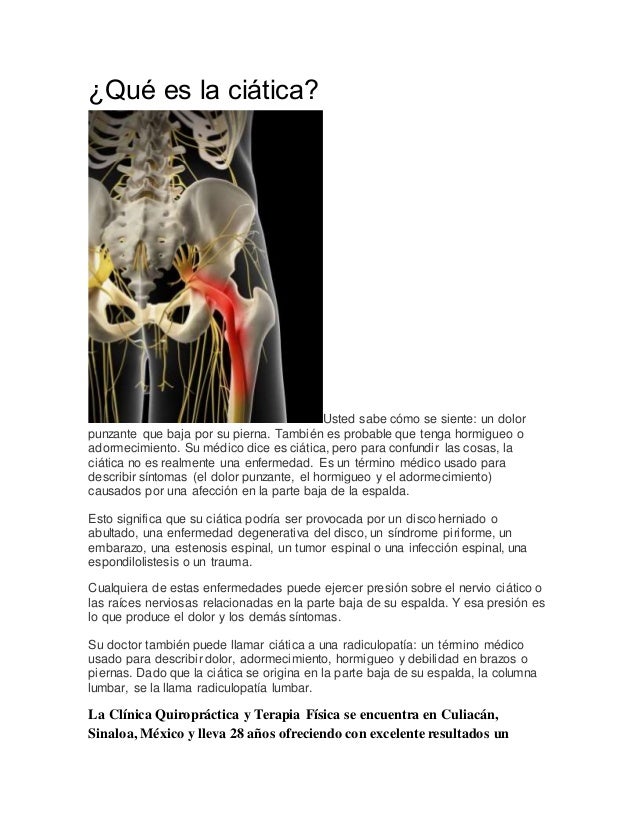 ¿Qué es la ciática?

Usted sabe cómo se siente: un dolor punzante que baja por su pierna. También es probable que tenga hormigueo o adormecimiento. Su médico dice es ciática, pero para confundir las cosas, la ciática no es realmente una enfermedad. Es un término médico usado para describir síntomas (el dolor punzante, el hormigueo y el adormecimiento) causados por una afección en la parte baja de la espalda.

Esto significa que su ciática podría ser provocada por un disco herniado o abultado, una enfermedad degenerativa del disco, un síndrome piriforme, un embarazo, una estenosis espinal, un tumor espinal o una infección espinal, una espondilolistesis o un trauma.

Cualquiera de estas enfermedades puede ejercer presión sobre el nervio ciático o las raíces nerviosas relacionadas en la parte baja de su espalda. Y esa presión es lo que produce el dolor y los demás síntomas.

Su doctor también puede llamar ciática a una radiculopatía: un término médico usado para describir dolor, adormecimiento, hormigueo y debilidad en brazos o piernas. Dado que la ciática se origina en la parte baja de su espalda, la columna lumbar, se la llama radiculopatía lumbar.

La Clínica Quiropráctica y Terapia Física se encuentra en Culiacán, Sinaloa, México y lleva 28 años ofreciendo con excelente resultados un